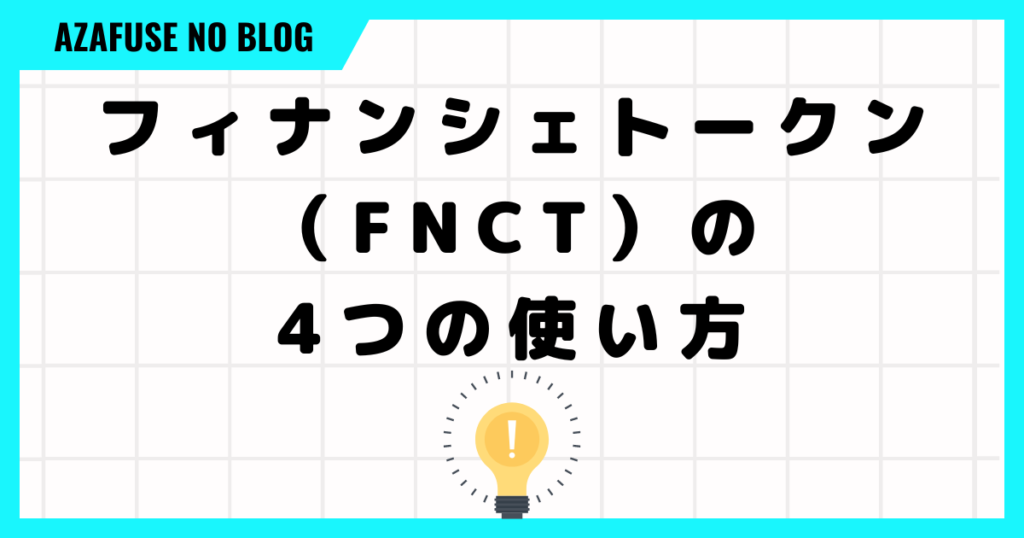 AZAFUSE NO BLOG

フィナンシェトークン（FNCT）の4つの使い方

!